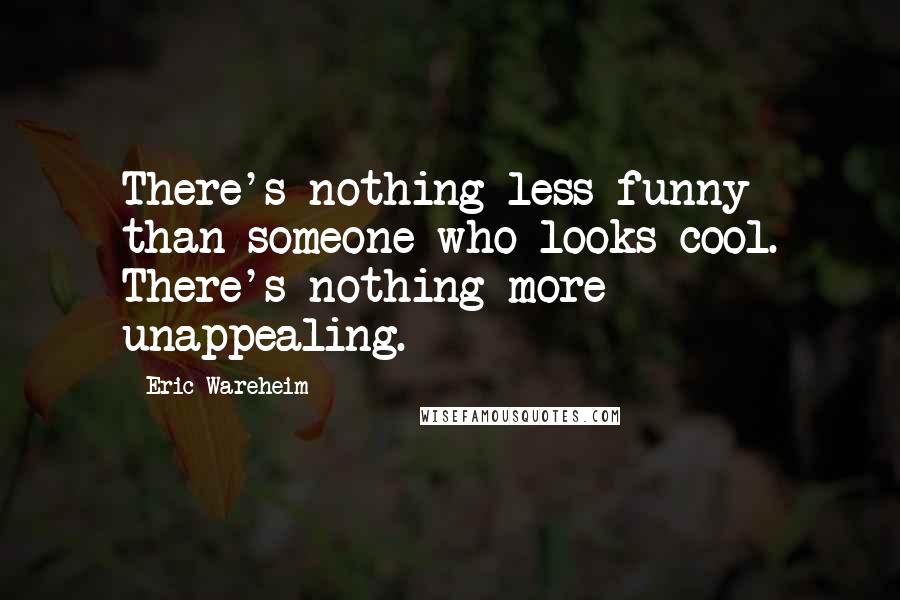 There's nothing less funny than someone who looks cool. There's nothing more unappealing.

Eric Wareheim

WISEFAMOUSQUOTES.COM